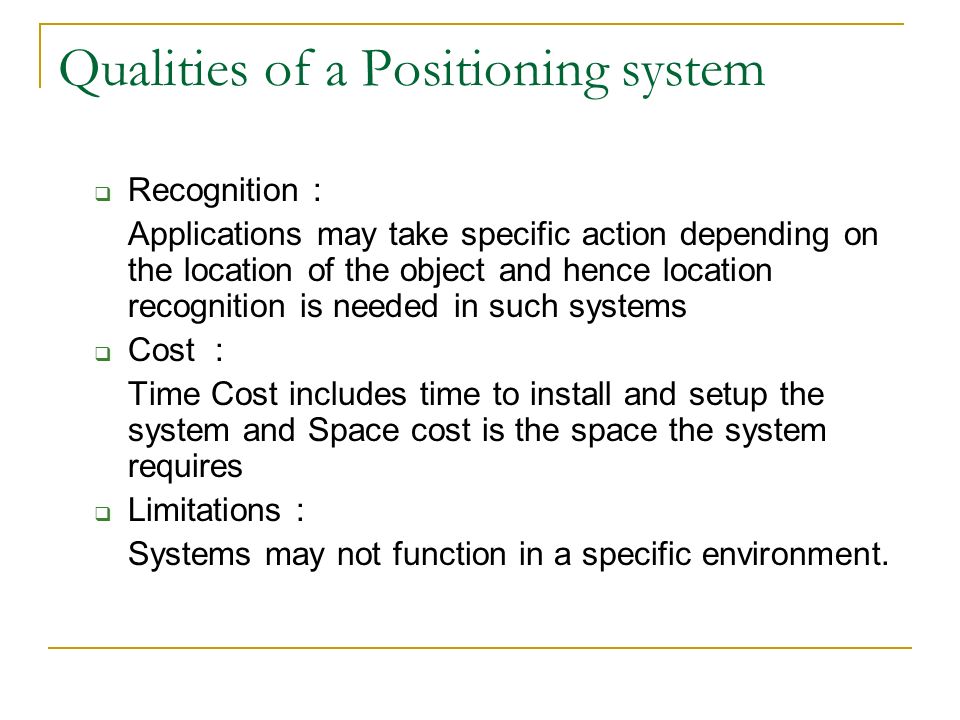 Qualities of a Positioning system

Recognition :

Applications may take specific action depending on the location of the object and hence location recognition is needed in such systems

Cost :

Time Cost includes time to install and setup the system and Space cost is the space the system requires

Limitations :

Systems may not function in a specific environment.